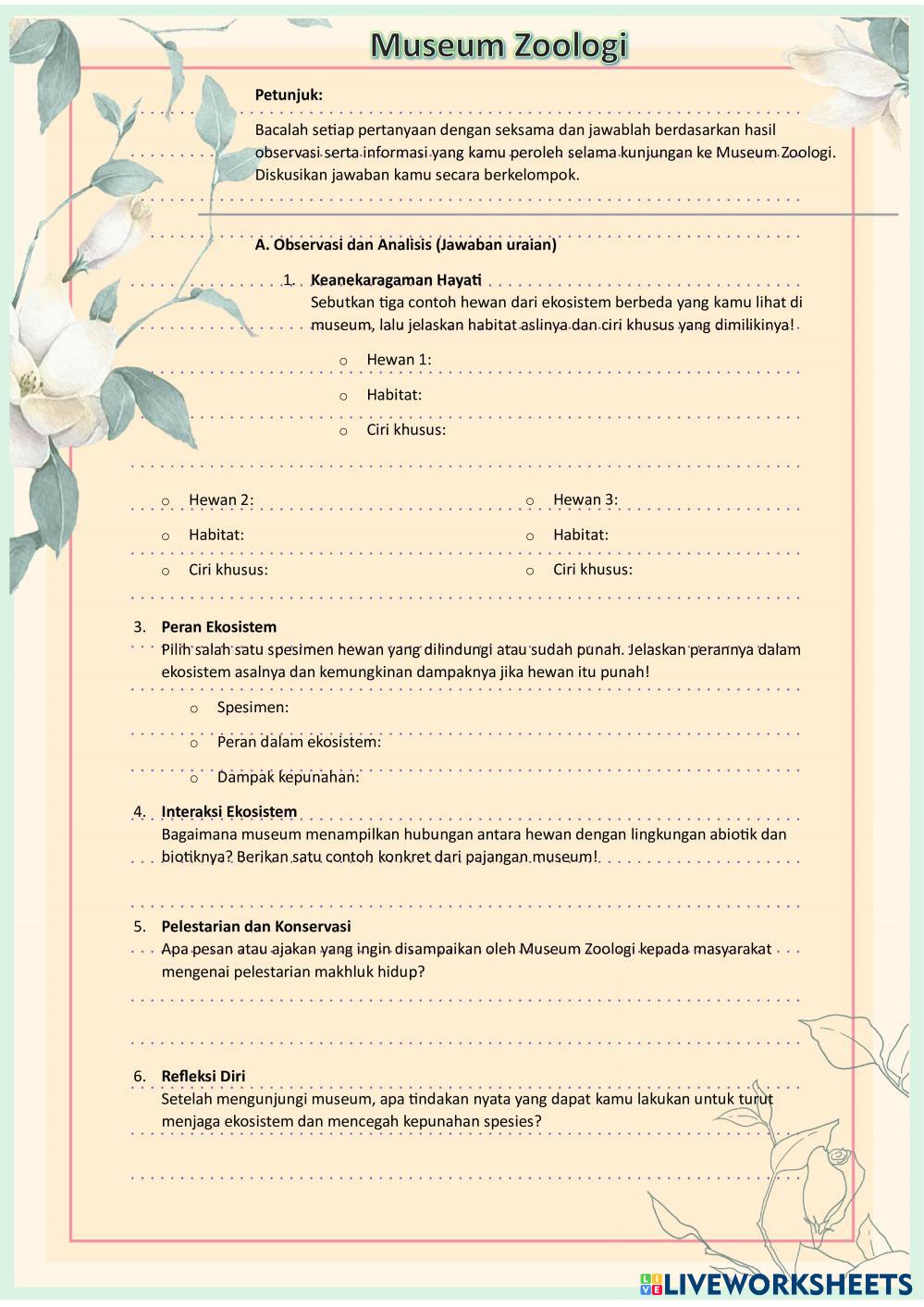 Museum Zoologi

Petunjuk:

Bacalah setiap pertanyaan dengan seksama dan jawablah berdasarkan hasil observasi serta informasi yang kamu peroleh selama kunjungan ke Museum Zoologi. Diskusikan jawaban kamu secara berkelompok.

A. Observasi dan Analisis (Jawaban uraian)

1. Keanekaragaman Hayati
Sebutkan tiga contoh hewan dari ekosistem berbeda yang kamu lihat di museum, lalu jelaskan habitat aslinya dan ciri khusus yang dimilikinya!

o Hewan 1:
o Habitat:
o Ciri khusus:

o Hewan 2:
o Habitat:
o Ciri khusus:

o Hewan 3:
o Habitat:
o Ciri khusus:

3. Peran Ekosistem
Pilih salah satu spesimen hewan yang dilindungi atau sudah punah. Jelaskan perannya dalam ekosistem asalnya dan kemungkinan dampaknya jika hewan itu punah!

o Spesimen:
o Peran dalam ekosistem:
o Dampak kepunahan:

4. Interaksi Ekosistem
Bagaimana museum menampilkan hubungan antara hewan dengan lingkungan abiotik dan biotiknya? Berikan satu contoh konkret dari pajangan museum!

5. Pelestarian dan Konservasi
Apa pesan atau ajakan yang ingin disampaikan oleh Museum Zoologi kepada masyarakat mengenai pelestarian makhluk hidup?

6. Refleksi Diri
Setelah mengunjungi museum, apa tindakan nyata yang dapat kamu lakukan untuk turut menjaga ekosistem dan mencegah kepunahan spesies?

LIVEWORKSHEETS